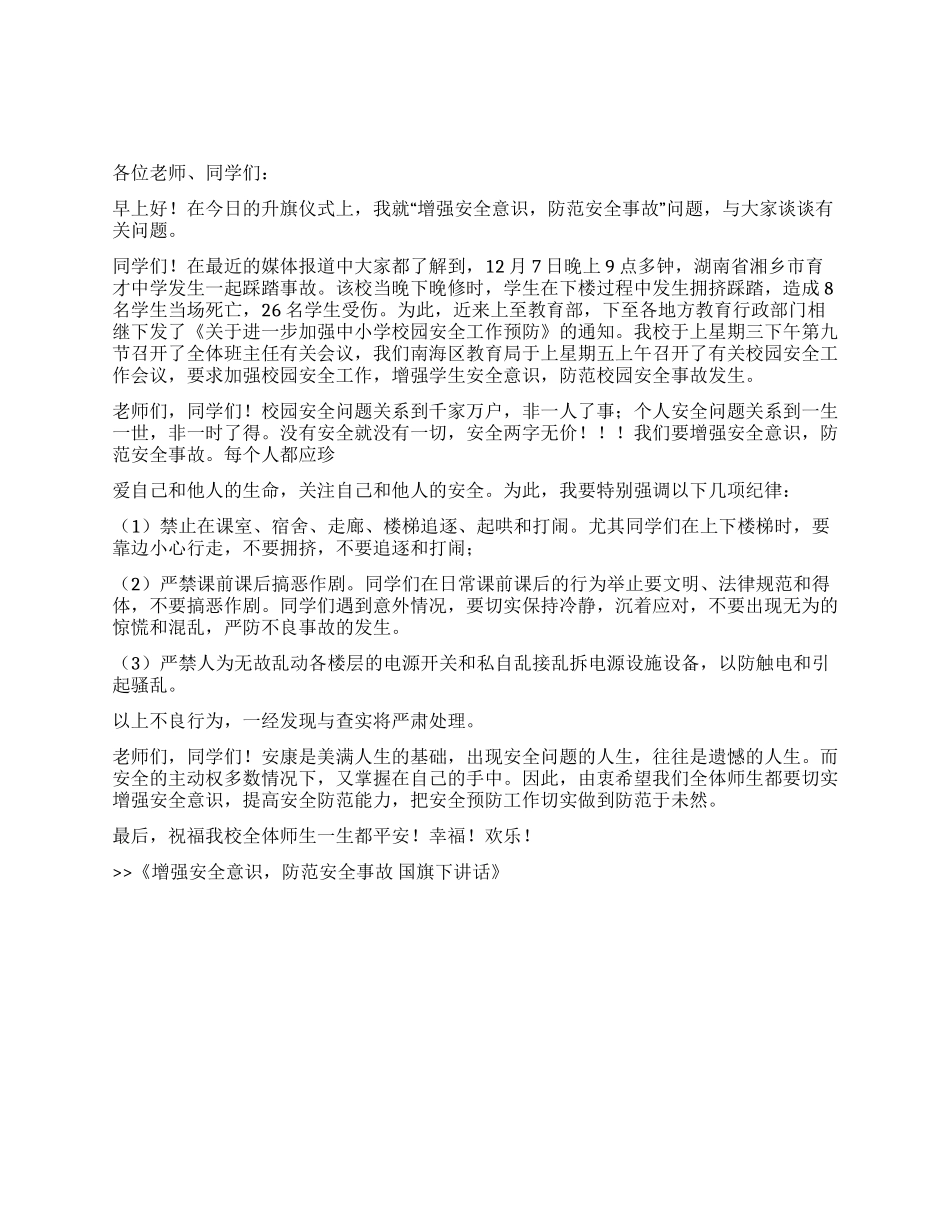 各位老师、同学们：

早上好！在今日的升旗仪式上，我就“增强安全意识，防范安全事故”问题，与大家谈谈有关问题。

同学们！在最近的媒体报道中大家都了解到，12 月 7 日晚上 9 点多钟，湖南省湘乡市育才中学发生一起踩踏事故。该校当晚下晚修时，学生在下楼过程中发生拥挤踩踏，造成 8 名学生当场死亡，26 名学生受伤。为此，近来上至教育部，下至各地方教育行政部门相继下发了《关于进一步加强中小学校园安全工作预防》的通知。我校于上星期三下午第九节召开了全体班主任有关会议，我们南海区教育局于上星期五上午召开了有关校园安全工作会议，要求加强校园安全工作，增强学生安全意识，防范校园安全事故发生。

老师们，同学们！校园安全问题关系到千家万户，非一人了事；个人安全问题关系到一生一世，非一时了得。没有安全就没有一切，安全两字无价！！！我们要增强安全意识，防范安全事故。每个人都应珍

爱自己和他人的生命，关注自己和他人的安全。为此，我要特别强调以下几项纪律：

（1）禁止在课室、宿舍、走廊、楼梯追逐、起哄和打闹。尤其同学们在上下楼梯时，要靠边小心行走，不要拥挤，不要追逐和打闹；

（2）严禁课前课后搞恶作剧。同学们在日常课前课后的行为举止要文明、法律规范和得体，不要搞恶作剧。同学们遇到意外情况，要切实保持冷静，沉着应对，不要出现无为的惊慌和混乱，严防不良事故的发生。

（3）严禁人为无故乱动各楼层的电源开关和私自乱接乱拆电源设施设备，以防触电和引起骚乱。

以上不良行为，一经发现与查实将严肃处理。

老师们，同学们！安康是美满人生的基础，出现安全问题的人生，往往是遗憾的人生。而安全的主动权多数情况下，又掌握在自己的手中。因此，由衷希望我们全体师生都要切实增强安全意识，提高安全防范能力，把安全预防工作切实做到防范于未然。

最后，祝福我校全体师生一生都平安！幸福！欢乐！

>>《增强安全意识，防范安全事故 国旗下讲话》